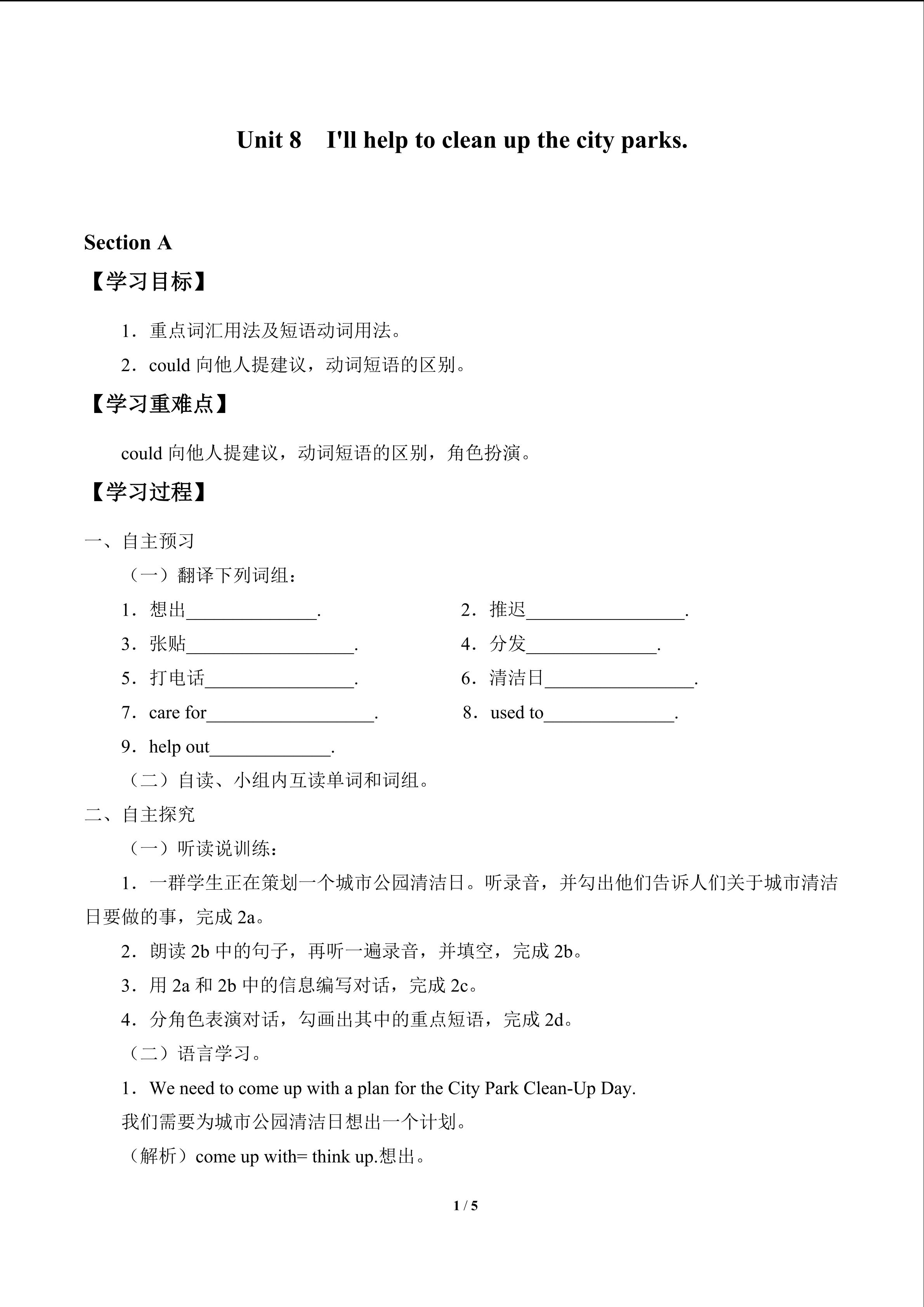 Unit 8　I'll help to clean up the city parks.

Section A

【学习目标】

1．重点词汇用法及短语动词用法。

2．could 向他人提建议，动词短语的区别。

【学习重难点】

could 向他人提建议，动词短语的区别，角色扮演。

【学习过程】

一、自主预习

（一）翻译下列词组：

1．想出______________.　　2．推迟_________________.

3．张贴__________________.　　4．分发______________.

5．打电话________________.　　6．清洁日________________.

7．care for__________________.　　8．used to______________.

9．help out_____________.

（二）自读、小组内互读单词和词组。

二、自主探究

（一）听读说训练：

1．一群学生正在策划一个城市公园清洁日。听录音，并勾出他们告诉人们关于城市清洁日要做的事，完成 2a。

2．朗读 2b 中的句子，再听一遍录音，并填空，完成 2b。

3．用 2a 和 2b 中的信息编写对话，完成 2c。

4．分角色表演对话，勾画出其中的重点短语，完成 2d。

（二）语言学习。

1．We need to come up with a plan for the City Park Clean-Up Day.

我们需要为城市公园清洁日想出一个计划。

（解析）come up with= think up.想出。

1 / 5